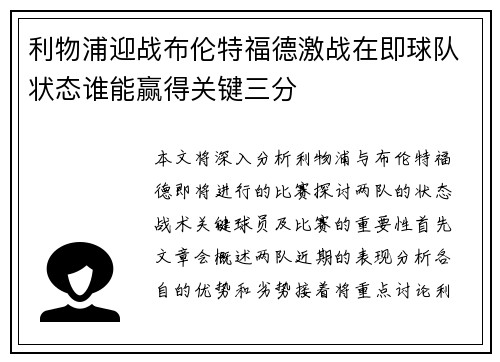 利物浦迎战布伦特福德激战在即球队状态谁能赢得关键三分

本文将深入分析利物浦与布伦特福德即将进行的比赛探讨两队的状态战术关键球员及比赛的重要性首先文章会概述两队近期的表现分析各自的优势和劣势接着将重点讨论利